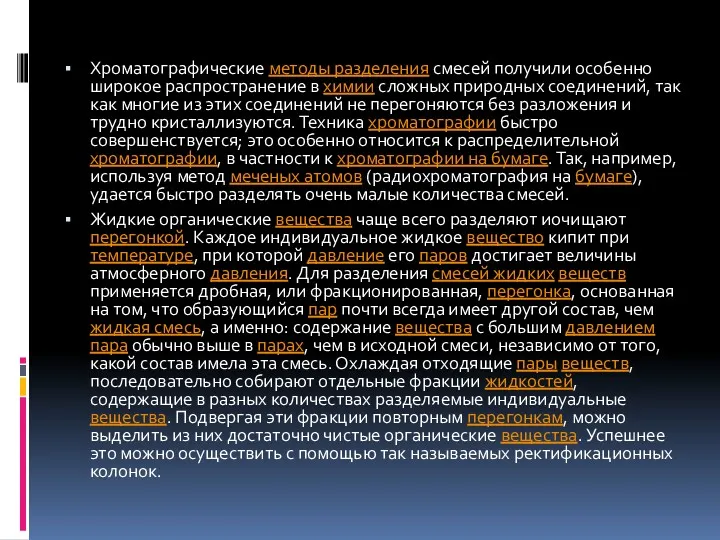 ▪ Хроматографические методы разделения смесей получили особенно широкое распространение в химии сложных природных соединений, так как многие из этих соединений не перегоняются без разложения и трудно кристаллизуются. Техника хроматографии быстро совершенствуется; это особенно относится к распределительной хроматографии, в частности к хроматографии на бумаге. Так, например, используя метод меченых атомов (радиохроматография на бумаге), удается быстро разделять очень малые количества смесей.

▪ Жидкие органические вещества чаще всего разделяют иочищают перегонкой. Каждое индивидуальное жидкое вещество кипит при температуре, при которой давление его паров достигает величины атмосферного давления. Для разделения смесей жидких веществ применяется дробная, или фракционированная, перегонка, основанная на том, что образующийся пар почти всегда имеет другой состав, чем жидкая смесь, а именно: содержание вещества с большим давлением пара обычно выше в парах, чем в исходной смеси, независимо от того, какой состав имела эта смесь. Охлаждая отходящие пары веществ, последовательно собирают отдельные фракции жидкостей, содержащие в разных количествах разделяемые индивидуальные вещества. Подвергая эти фракции повторным перегонкам, можно выделить из них достаточно чистые органические вещества. Успешнее это можно осуществить с помощью так называемых ректификационных колонок.